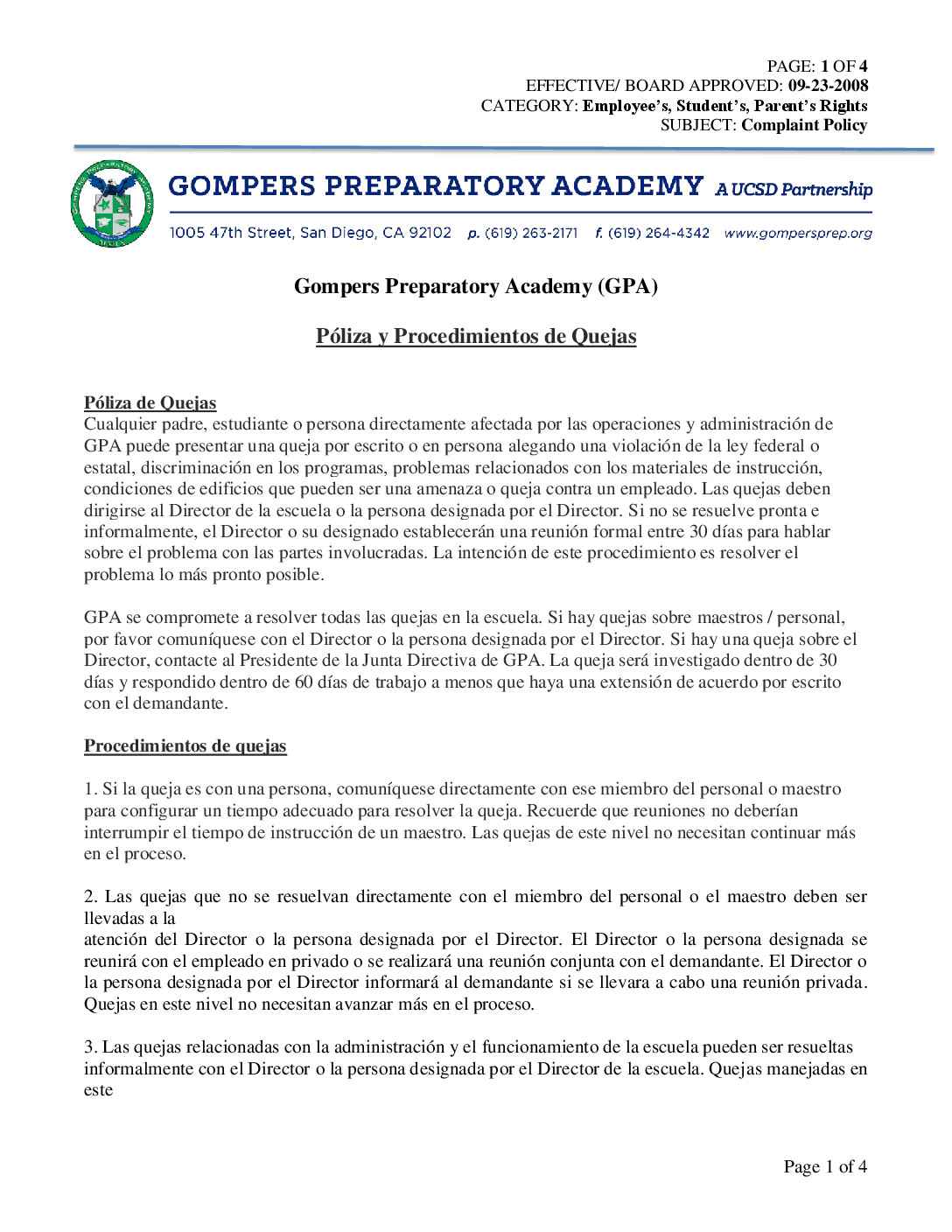 PAGE: 1 OF 4
EFFECTIVE/ BOARD APPROVED: 09-23-2008
CATEGORY: Employee's, Student's, Parent's Rights
SUBJECT: Complaint Policy

GOMPERS PREPARATORY ACADEMY A UCSD Partnership
1005 47th Street, San Diego, CA 92102 p. (619) 263-2171 f. (619) 264-4342 www.gompersprep.org

Gompers Preparatory Academy (GPA)

Póliza y Procedimientos de Quejas

Póliza de Quejas
Cualquier padre, estudiante o persona directamente afectada por las operaciones y administración de GPA puede presentar una queja por escrito o en persona alegando una violación de la ley federal o estatal, discriminación en los programas, problemas relacionados con los materiales de instrucción, condiciones de edificios que pueden ser una amenaza o queja contra un empleado. Las quejas deben dirigirse al Director de la escuela o la persona designada por el Director. Si no se resuelve pronta e informalmente, el Director o su designado establecerán una reunión formal entre 30 días para hablar sobre el problema con las partes involucradas. La intención de este procedimiento es resolver el problema lo más pronto posible.

GPA se compromete a resolver todas las quejas en la escuela. Si hay quejas sobre maestros / personal, por favor comuníquese con el Director o la persona designada por el Director. Si hay una queja sobre el Director, contacte al Presidente de la Junta Directiva de GPA. La queja será investigado dentro de 30 días y respondido dentro de 60 días de trabajo a menos que haya una extensión de acuerdo por escrito con el demandante.

Procedimientos de quejas

1. Si la queja es con una persona, comuníquese directamente con ese miembro del personal o maestro para configurar un tiempo adecuado para resolver la queja. Recuerde que reuniones no deberían interrumpir el tiempo de instrucción de un maestro. Las quejas de este nivel no necesitan continuar más en el proceso.

2. Las quejas que no se resuelvan directamente con el miembro del personal o el maestro deben ser llevadas a la
atención del Director o la persona designada por el Director. El Director o la persona designada se reunirá con el empleado en privado o se realizará una reunión conjunta con el demandante. El Director o la persona designada por el Director informará al demandante si se llevara a cabo una reunión privada. Quejas en este nivel no necesitan avanzar más en el proceso.

3. Las quejas relacionadas con la administración y el funcionamiento de la escuela pueden ser resueltas informalmente con el Director o la persona designada por el Director de la escuela. Quejas manejadas en este

Page 1 of 4